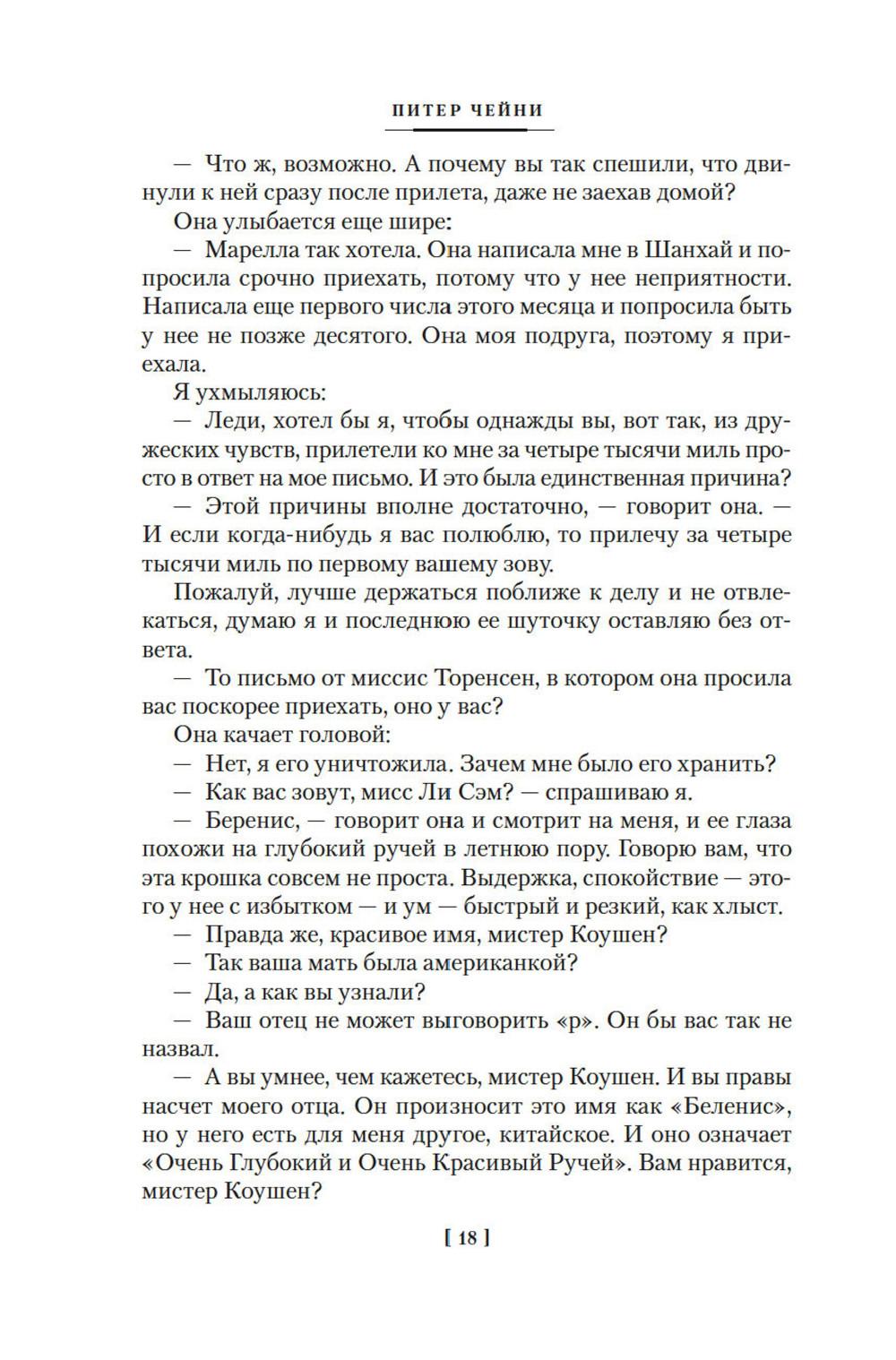 ПИТЕР ЧЕЙНИ

— Что ж, возможно. А почему вы так спешили, что двинули к ней сразу после прилета, даже не заехав домой?

Она улыбается еще шире:

— Марелла так хотела. Она написала мне в Шанхай и попросила срочно приехать, потому что у нее неприятности. Написала еще первого числа этого месяца и попросила быть у нее не позже десятого. Она моя подруга, поэтому я приехала.

Я ухмыляюсь:

— Леди, хотел бы я, чтобы однажды вы, вот так, из дружеских чувств, прилетели ко мне за четыре тысячи миль просто в ответ на мое письмо. И это была единственная причина?

— Этой причины вполне достаточно, — говорит она. — И если когда-нибудь я вас полюблю, то прилечу за четыре тысячи миль по первому вашему зову.

Пожалуй, лучше держаться поближе к делу и не отвлекаться, думаю я и последнюю ее шуточку оставляю без ответа.

— То письмо от миссис Торенсен, в котором она просила вас поскорее приехать, оно у вас?

Она качает головой:

— Нет, я его уничтожила. Зачем мне было его хранить?

— Как вас зовут, мисс Ли Сэм? — спрашиваю я.

— Беренис, — говорит она и смотрит на меня, и ее глаза похожи на глубокий ручей в летнюю пору. Говорю вам, что эта крошка совсем не проста. Выдержка, спокойствие — этого у нее с избытком — и ум — быстрый и резкий, как хлыст.

— Правда же, красивое имя, мистер Коушен?

— Так ваша мать была американкой?

— Да, а как вы узнали?

— Ваш отец не может выговорить «р». Он бы вас так не назвал.

— А вы умнее, чем кажетесь, мистер Коушен. И вы правы насчет моего отца. Он произносит это имя как «Беленис», но у него есть для меня другое, китайское. И оно означает «Очень Глубокий и Очень Красивый Ручей». Вам нравится, мистер Коушен?

[ 18 ]